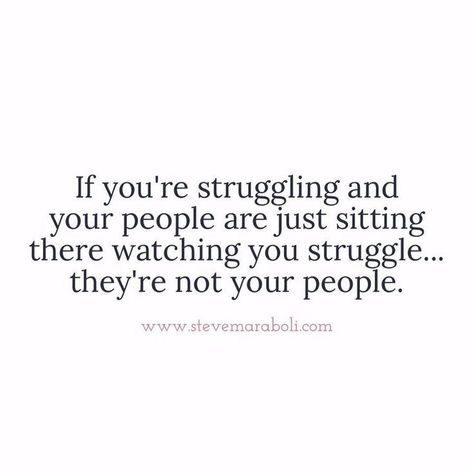 If you're struggling and your people are just sitting there watching you struggle... they're not your people.

www.stevemaraboli.com